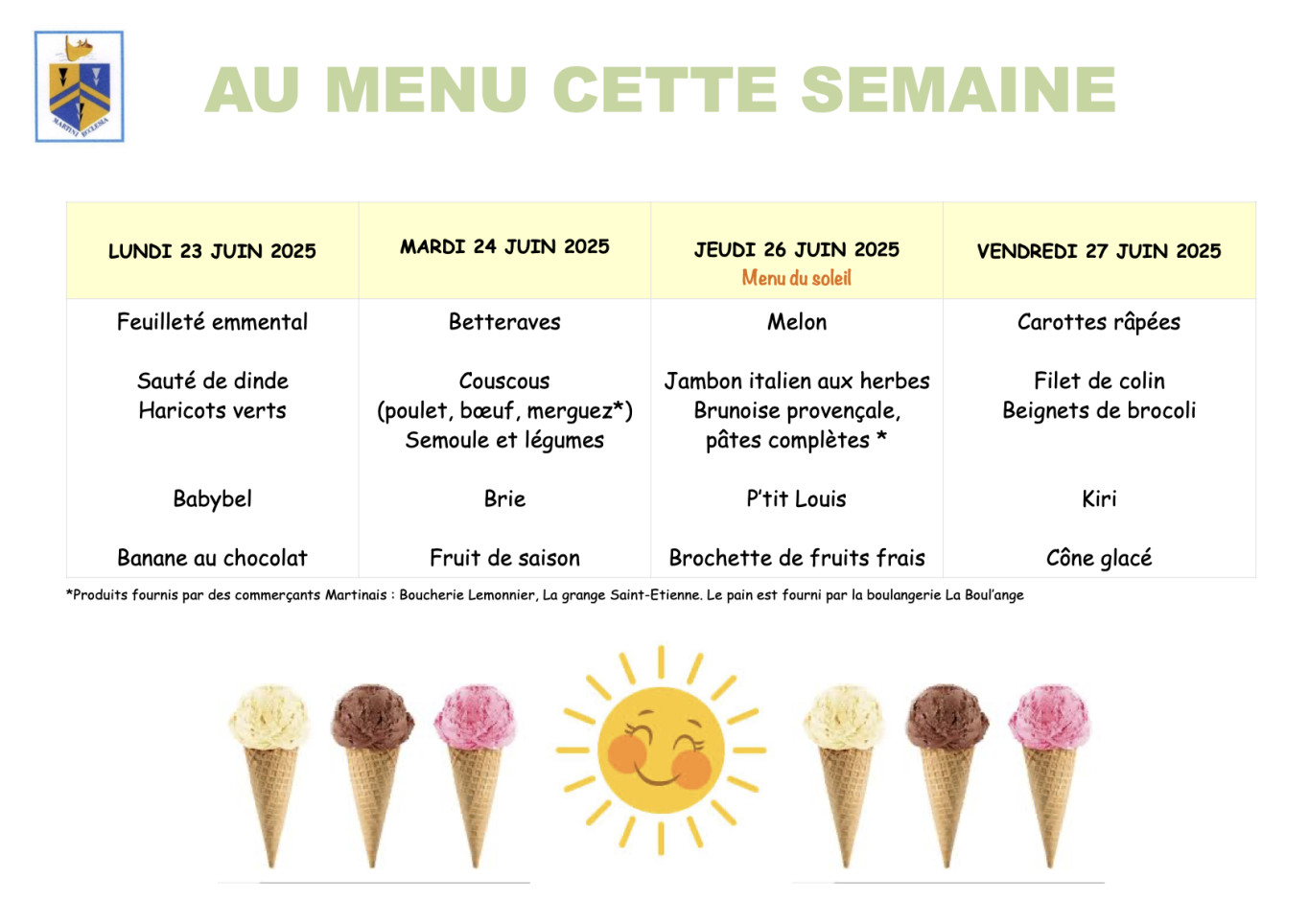 MARTINI ECCLESIA

AU MENU CETTE SEMAINE

| LUNDI 23 JUIN 2025 | MARDI 24 JUIN 2025 | JEUDI 26 JUIN 2025 Menu du soleil | VENDREDI 27 JUIN 2025 |
|---|---|---|---|
| Feuilleté emmental | Betteraves | Melon | Carottes râpées |
| Sauté de dinde Haricots verts | Couscous (poulet, bœuf, merguez*) Semoule et légumes | Jambon italien aux herbes Brunoise provençale, pâtes complètes * | Filet de colin Beignets de brocoli |
| Babybel | Brie | P'tit Louis | Kiri |
| Banane au chocolat | Fruit de saison | Brochette de fruits frais | Cône glacé |

*Produits fournis par des commerçants Martinais : Boucherie Lemonnier, La grange Saint-Etienne. Le pain est fourni par la boulangerie La Boul'ange